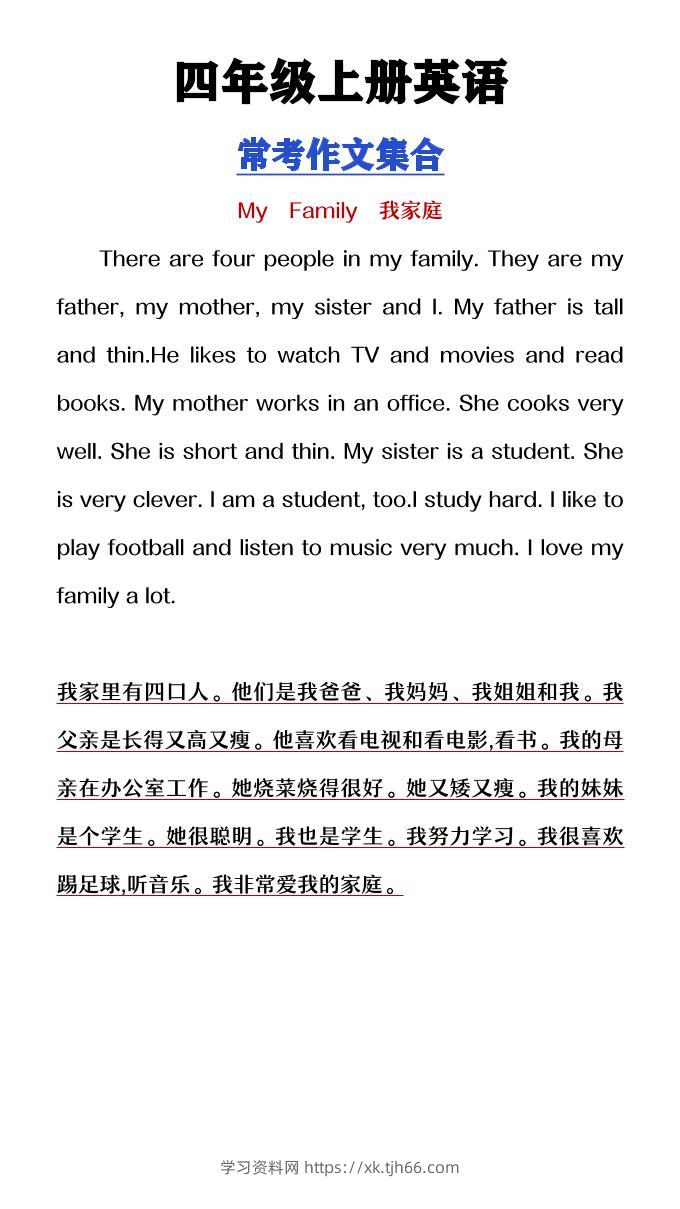 四年级上册英语

常考作文集合

My Family 我家庭

There are four people in my family. They are my father, my mother, my sister and I. My father is tall and thin.He likes to watch TV and movies and read books. My mother works in an office. She cooks very well. She is short and thin. My sister is a student. She is very clever. I am a student, too.I study hard. I like to play football and listen to music very much. I love my family a lot.

我家里有四口人。他们是我爸爸、我妈妈、我姐姐和我。我父亲是长得又高又瘦。他喜欢看电视和看电影,看书。我的母亲在办公室工作。她烧菜烧得很好。她又矮又瘦。我的妹妹是个学生。她很聪明。我也是学生。我努力学习。我很喜欢踢足球,听音乐。我非常爱我的家庭。

学习资料网 https://xk.tjh66.com